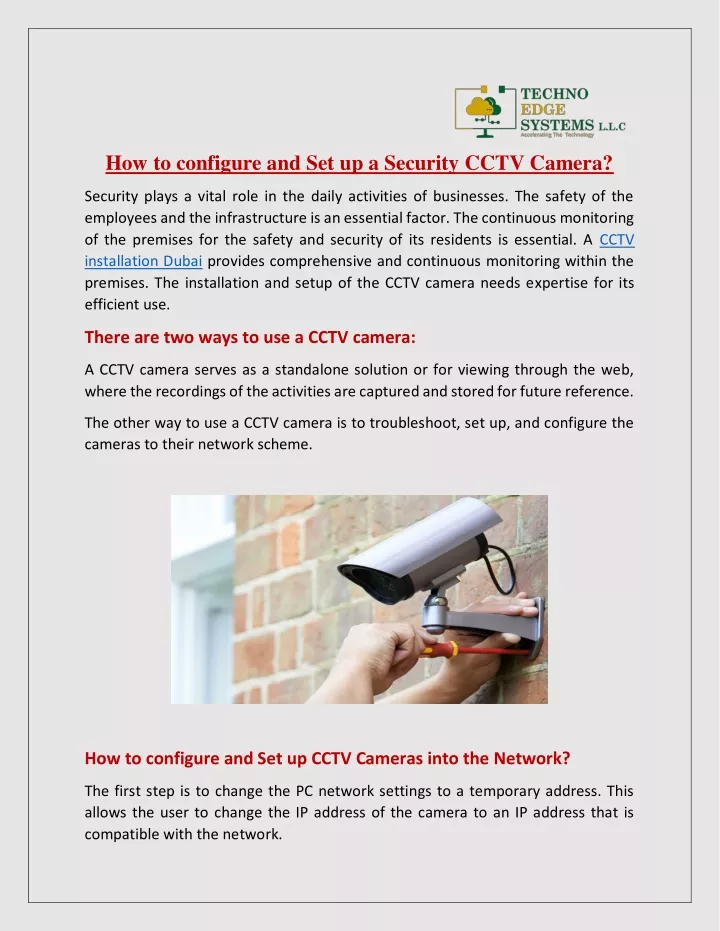 TECHNO EDGE SYSTEMS L.L.C
Accelerating The Technology

How to configure and Set up a Security CCTV Camera?

Security plays a vital role in the daily activities of businesses. The safety of the employees and the infrastructure is an essential factor. The continuous monitoring of the premises for the safety and security of its residents is essential. A CCTV installation Dubai provides comprehensive and continuous monitoring within the premises. The installation and setup of the CCTV camera needs expertise for its efficient use.

There are two ways to use a CCTV camera:

A CCTV camera serves as a standalone solution or for viewing through the web, where the recordings of the activities are captured and stored for future reference.

The other way to use a CCTV camera is to troubleshoot, set up, and configure the cameras to their network scheme.

How to configure and Set up CCTV Cameras into the Network?

The first step is to change the PC network settings to a temporary address. This allows the user to change the IP address of the camera to an IP address that is compatible with the network.